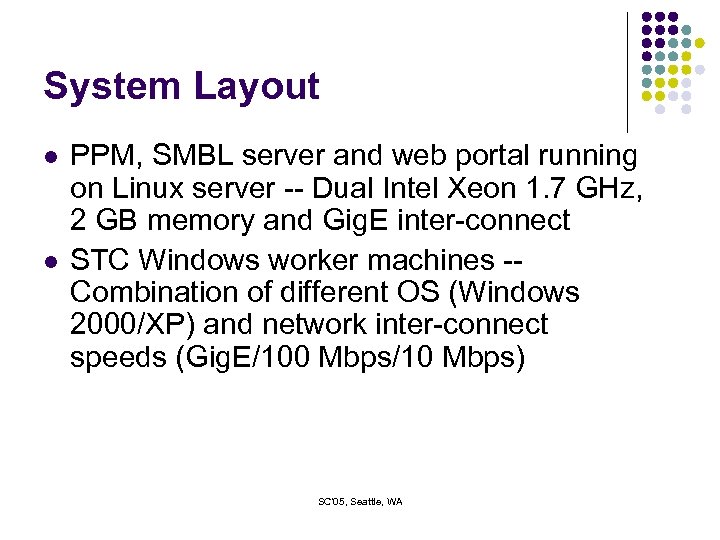 System Layout

- PPM, SMBL server and web portal running on Linux server -- Dual Intel Xeon 1.7 GHz, 2 GB memory and GigE inter-connect
- STC Windows worker machines -- Combination of different OS (Windows 2000/XP) and network inter-connect speeds (GigE/100 Mbps/10 Mbps)

SC'05, Seattle, WA